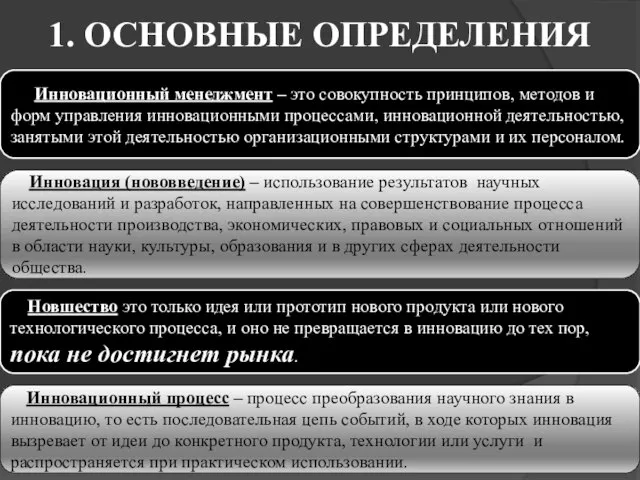 1. ОСНОВНЫЕ ОПРЕДЕЛЕНИЯ

Инновационный менеджмент – это совокупность принципов, методов и форм управления инновационными процессами, инновационной деятельностью, занятыми этой деятельностью организационными структурами и их персоналом.

Инновация (нововведение) – использование результатов научных исследований и разработок, направленных на совершенствование процесса деятельности производства, экономических, правовых и социальных отношений в области науки, культуры, образования и в других сферах деятельности общества.

Новшество это только идея или прототип нового продукта или нового технологического процесса, и оно не превращается в инновацию до тех пор, пока не достигнет рынка.

Инновационный процесс – процесс преобразования научного знания в инновацию, то есть последовательная цепь событий, в ходе которых инновация вызревает от идеи до конкретного продукта, технологии или услуги и распространяется при практическом использовании.